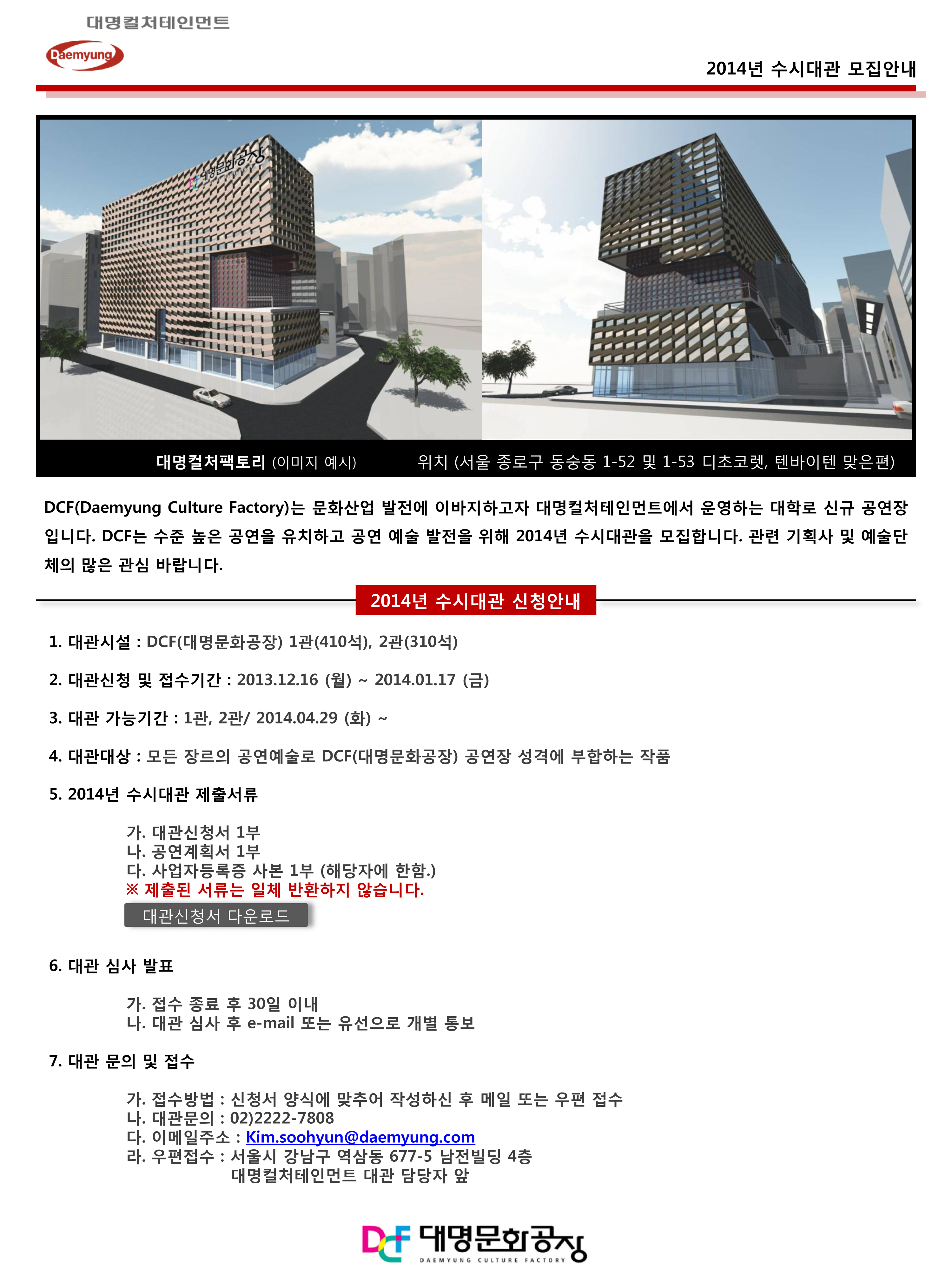 대명컬처테인먼트
Daemyung

2014년 수시대관 모집안내

대명문화공장

대명컬처팩토리 (이미지 예시) 위치 (서울 종로구 동숭동 1-52 및 1-53 디초코렛, 텐바이텐 맞은편)

DCF(Daemyung Culture Factory)는 문화산업 발전에 이바지하고자 대명컬처테인먼트에서 운영하는 대학로 신규 공연장입니다. DCF는 수준 높은 공연을 유치하고 공연 예술 발전을 위해 2014년 수시대관을 모집합니다. 관련 기획사 및 예술단체의 많은 관심 바랍니다.

2014년 수시대관 신청안내

1. 대관시설 : DCF(대명문화공장) 1관(410석), 2관(310석)

2. 대관신청 및 접수기간 : 2013.12.16 (월) ~ 2014.01.17 (금)

3. 대관 가능기간 : 1관, 2관/ 2014.04.29 (화) ~

4. 대관대상 : 모든 장르의 공연예술로 DCF(대명문화공장) 공연장 성격에 부합하는 작품

5. 2014년 수시대관 제출서류

가. 대관신청서 1부
나. 공연계획서 1부
다. 사업자등록증 사본 1부 (해당자에 한함.)
※ 제출된 서류는 일체 반환하지 않습니다.
대관신청서 다운로드

6. 대관 심사 발표

가. 접수 종료 후 30일 이내
나. 대관 심사 후 e-mail 또는 유선으로 개별 통보

7. 대관 문의 및 접수

가. 접수방법 : 신청서 양식에 맞추어 작성하신 후 메일 또는 우편 접수
나. 대관문의 : 02)2222-7808
다. 이메일주소 : Kim.soohyun@daemyung.com
라. 우편접수 : 서울시 강남구 역삼동 677-5 남전빌딩 4층
대명컬처테인먼트 대관 담당자 앞

DCF 대명문화공장
DAEMYUNG CULTURE FACTORY